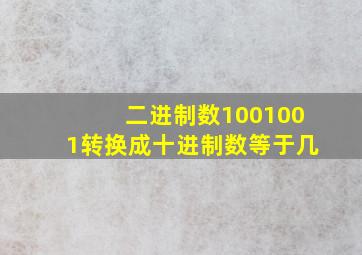 二进制数1001001转换成十进制数等于几